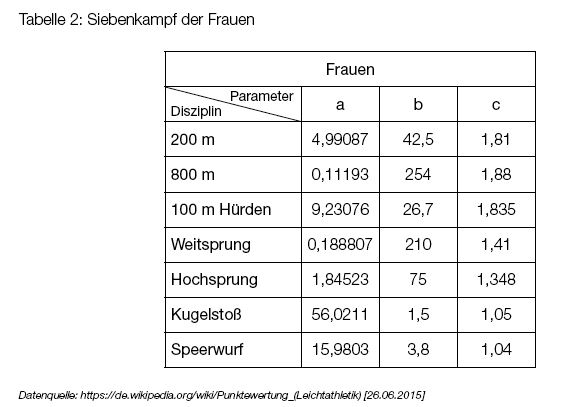 Tabelle 2: Siebenkampf der Frauen

| Frauen | | | |
|---|---|---|---|
| Parameter / Disziplin | a | b | c |
| 200 m | 4,99087 | 42,5 | 1,81 |
| 800 m | 0,11193 | 254 | 1,88 |
| 100 m Hürden | 9,23076 | 26,7 | 1,835 |
| Weitsprung | 0,188807 | 210 | 1,41 |
| Hochsprung | 1,84523 | 75 | 1,348 |
| Kugelstoß | 56,0211 | 1,5 | 1,05 |
| Speerwurf | 15,9803 | 3,8 | 1,04 |

Datenquelle: https://de.wikipedia.org/wiki/Punktewertung_(Leichtathletik) [26.06.2015]